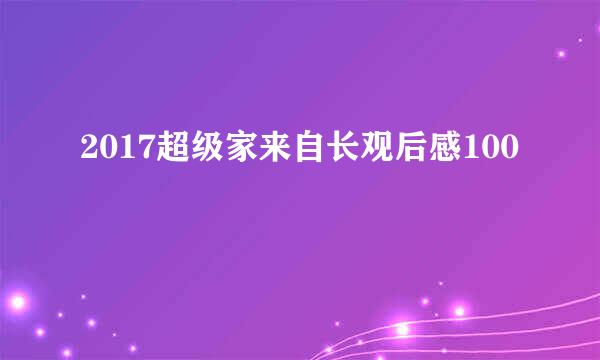 2017超级家来自长观后感100